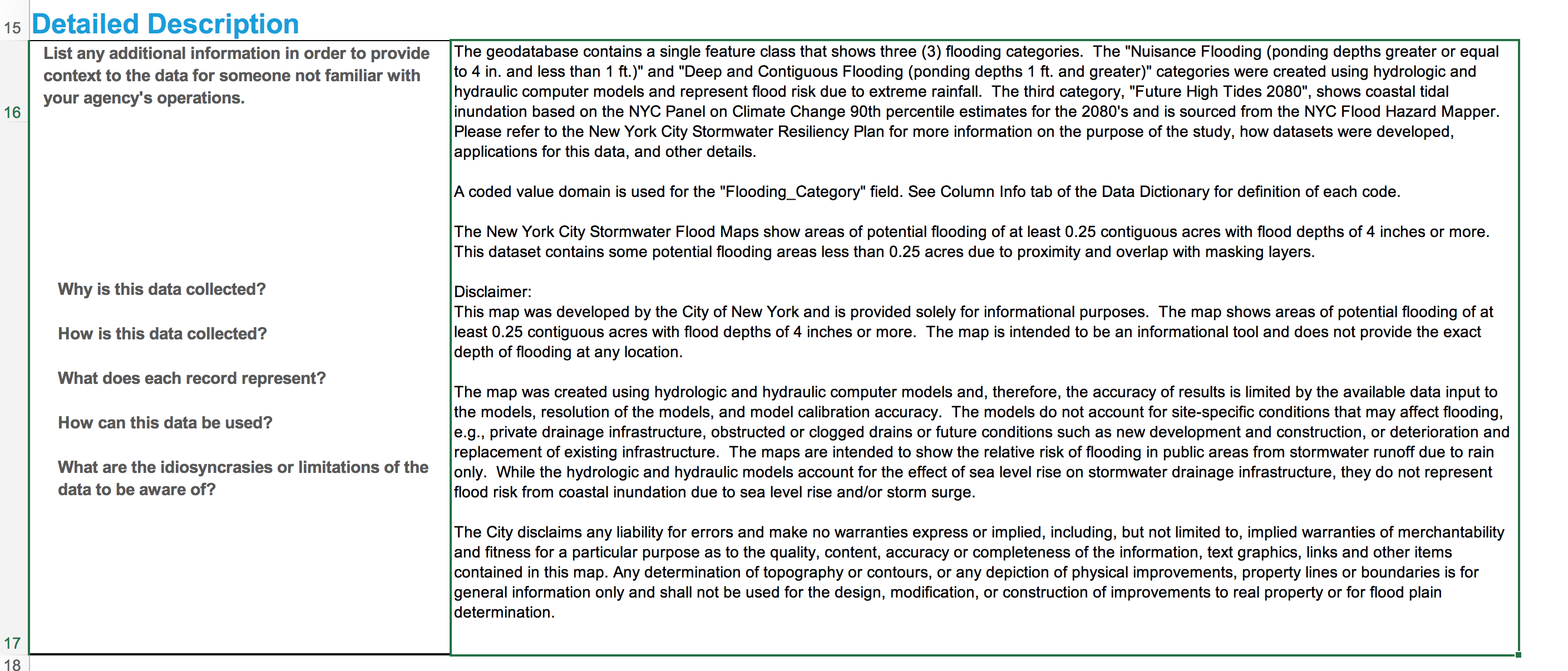 15 Detailed Description

16

List any additional information in order to provide context to the data for someone not familiar with your agency's operations.

Why is this data collected?

How is this data collected?

What does each record represent?

How can this data be used?

What are the idiosyncrasies or limitations of the data to be aware of?

The geodatabase contains a single feature class that shows three (3) flooding categories. The "Nuisance Flooding (ponding depths greater or equal to 4 in. and less than 1 ft.)" and "Deep and Contiguous Flooding (ponding depths 1 ft. and greater)" categories were created using hydrologic and hydraulic computer models and represent flood risk due to extreme rainfall. The third category, "Future High Tides 2080", shows coastal tidal inundation based on the NYC Panel on Climate Change 90th percentile estimates for the 2080's and is sourced from the NYC Flood Hazard Mapper. Please refer to the New York City Stormwater Resiliency Plan for more information on the purpose of the study, how datasets were developed, applications for this data, and other details.

A coded value domain is used for the "Flooding_Category" field. See Column Info tab of the Data Dictionary for definition of each code.

The New York City Stormwater Flood Maps show areas of potential flooding of at least 0.25 contiguous acres with flood depths of 4 inches or more. This dataset contains some potential flooding areas less than 0.25 acres due to proximity and overlap with masking layers.

Disclaimer:
This map was developed by the City of New York and is provided solely for informational purposes. The map shows areas of potential flooding of at least 0.25 contiguous acres with flood depths of 4 inches or more. The map is intended to be an informational tool and does not provide the exact depth of flooding at any location.

The map was created using hydrologic and hydraulic computer models and, therefore, the accuracy of results is limited by the available data input to the models, resolution of the models, and model calibration accuracy. The models do not account for site-specific conditions that may affect flooding, e.g., private drainage infrastructure, obstructed or clogged drains or future conditions such as new development and construction, or deterioration and replacement of existing infrastructure. The maps are intended to show the relative risk of flooding in public areas from stormwater runoff due to rain only. While the hydrologic and hydraulic models account for the effect of sea level rise on stormwater drainage infrastructure, they do not represent flood risk from coastal inundation due to sea level rise and/or storm surge.

The City disclaims any liability for errors and make no warranties express or implied, including, but not limited to, implied warranties of merchantability and fitness for a particular purpose as to the quality, content, accuracy or completeness of the information, text graphics, links and other items contained in this map. Any determination of topography or contours, or any depiction of physical improvements, property lines or boundaries is for general information only and shall not be used for the design, modification, or construction of improvements to real property or for flood plain determination.

17
18